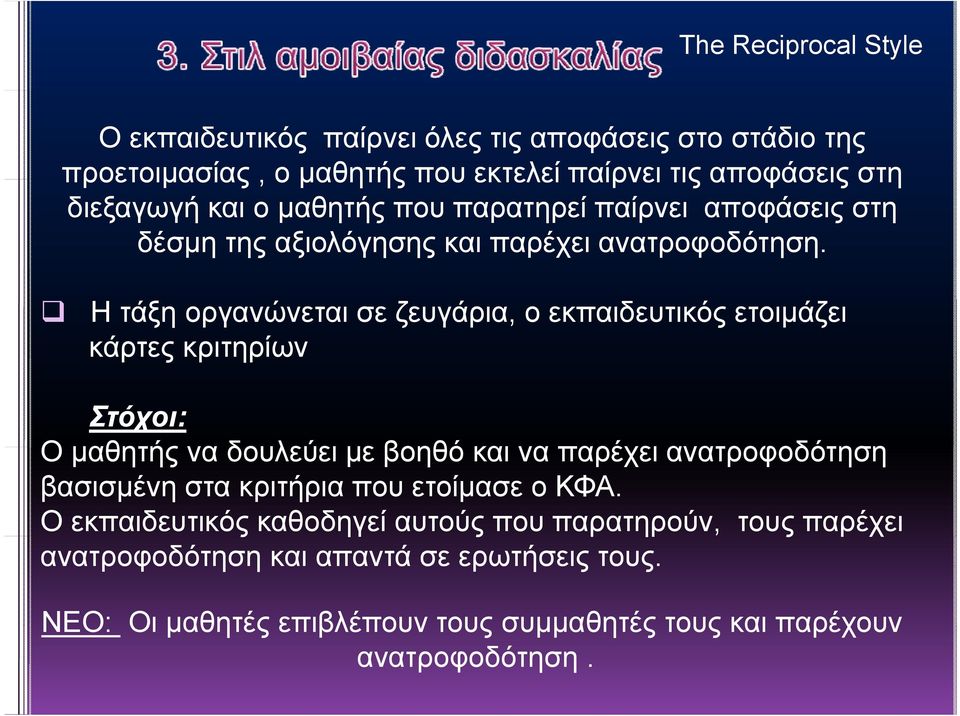 3. Στιλ αμοιβαίας διδασκαλίας The Reciprocal Style

Ο εκπαιδευτικός παίρνει όλες τις αποφάσεις στο στάδιο της προετοιμασίας , ο μαθητής που εκτελεί παίρνει τις αποφάσεις στη διεξαγωγή και ο μαθητής που παρατηρεί παίρνει αποφάσεις στη δέσμη της αξιολόγησης και παρέχει ανατροφοδότηση.

❑ Η τάξη οργανώνεται σε ζευγάρια, ο εκπαιδευτικός ετοιμάζει κάρτες κριτηρίων

Στόχοι:
Ο μαθητής να δουλεύει με βοηθό και να παρέχει ανατροφοδότηση βασισμένη στα κριτήρια που ετοίμασε ο ΚΦΑ.
Ο εκπαιδευτικός καθοδηγεί αυτούς που παρατηρούν, τους παρέχει ανατροφοδότηση και απαντά σε ερωτήσεις τους.

ΝΕΟ: Οι μαθητές επιβλέπουν τους συμμαθητές τους και παρέχουν ανατροφοδότηση .